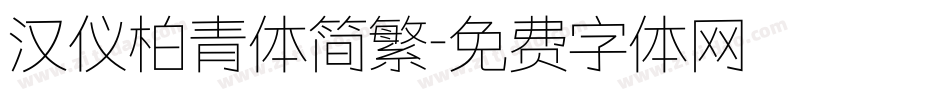 汉仪柏青体简繁-免费字体网